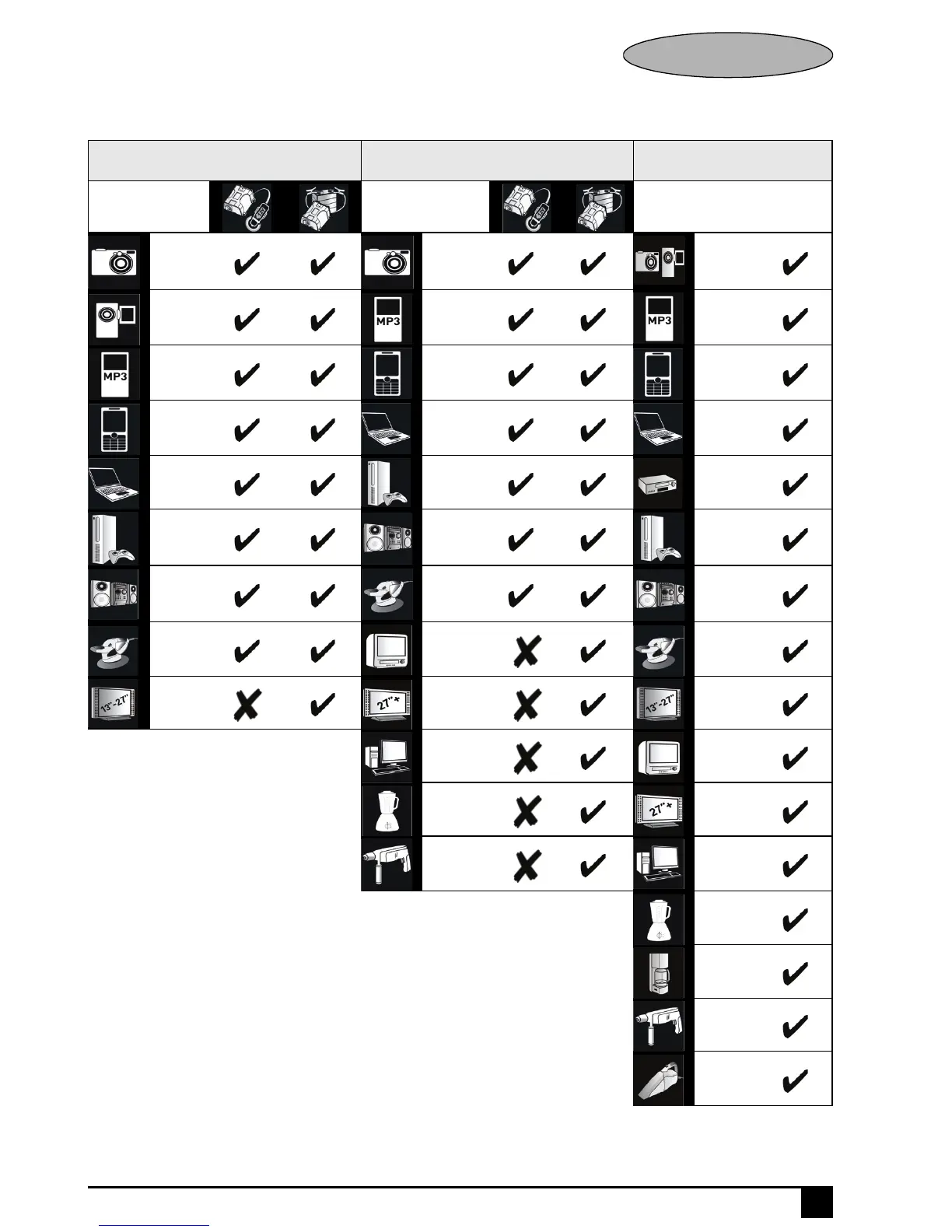 MP3

MP3

MP3

13"-27"

27"+

13"-27"

27"+